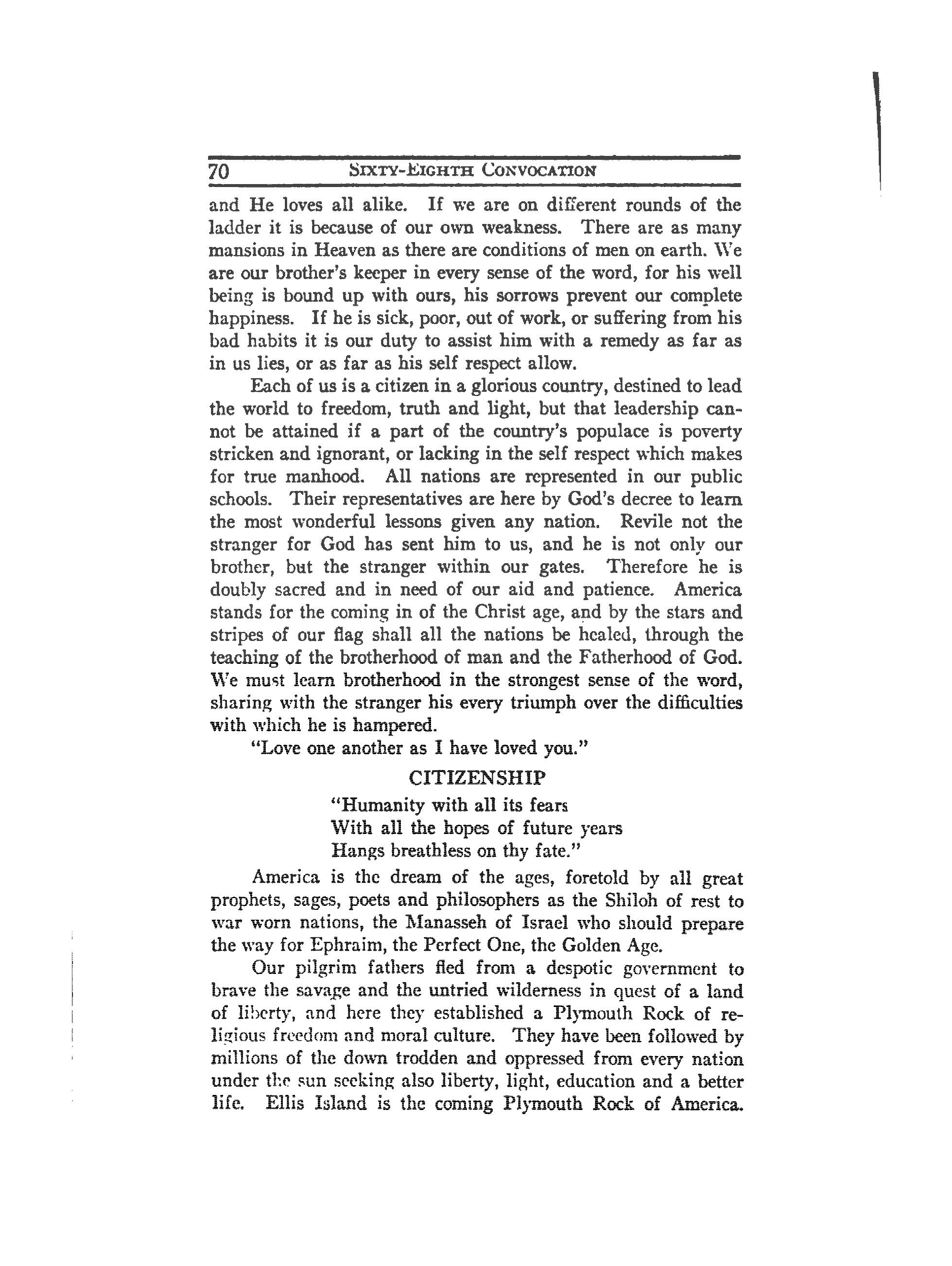 70 SIXTY-EIGHTH CONVOCATION

and He loves all alike. If we are on different rounds of the ladder it is because of our own weakness. There are as many mansions in Heaven as there are conditions of men on earth. We are our brother's keeper in every sense of the word, for his well being is bound up with ours, his sorrows prevent our complete happiness. If he is sick, poor, out of work, or suffering from his bad habits it is our duty to assist him with a remedy as far as in us lies, or as far as his self respect allow.

Each of us is a citizen in a glorious country, destined to lead the world to freedom, truth and light, but that leadership cannot be attained if a part of the country's populace is poverty stricken and ignorant, or lacking in the self respect which makes for true manhood. All nations are represented in our public schools. Their representatives are here by God's decree to learn the most wonderful lessons given any nation. Revile not the stranger for God has sent him to us, and he is not only our brother, but the stranger within our gates. Therefore he is doubly sacred and in need of our aid and patience. America stands for the coming in of the Christ age, and by the stars and stripes of our flag shall all the nations be healed, through the teaching of the brotherhood of man and the Fatherhood of God. We must learn brotherhood in the strongest sense of the word, sharing with the stranger his every triumph over the difficulties with which he is hampered.

"Love one another as I have loved you."

CITIZENSHIP

"Humanity with all its fears
With all the hopes of future years
Hangs breathless on thy fate."

America is the dream of the ages, foretold by all great prophets, sages, poets and philosophers as the Shiloh of rest to war worn nations, the Manasseh of Israel who should prepare the way for Ephraim, the Perfect One, the Golden Age.

Our pilgrim fathers fled from a despotic government to brave the savage and the untried wilderness in quest of a land of liberty, and here they established a Plymouth Rock of religious freedom and moral culture. They have been followed by millions of the down trodden and oppressed from every nation under the sun seeking also liberty, light, education and a better life. Ellis Island is the coming Plymouth Rock of America.